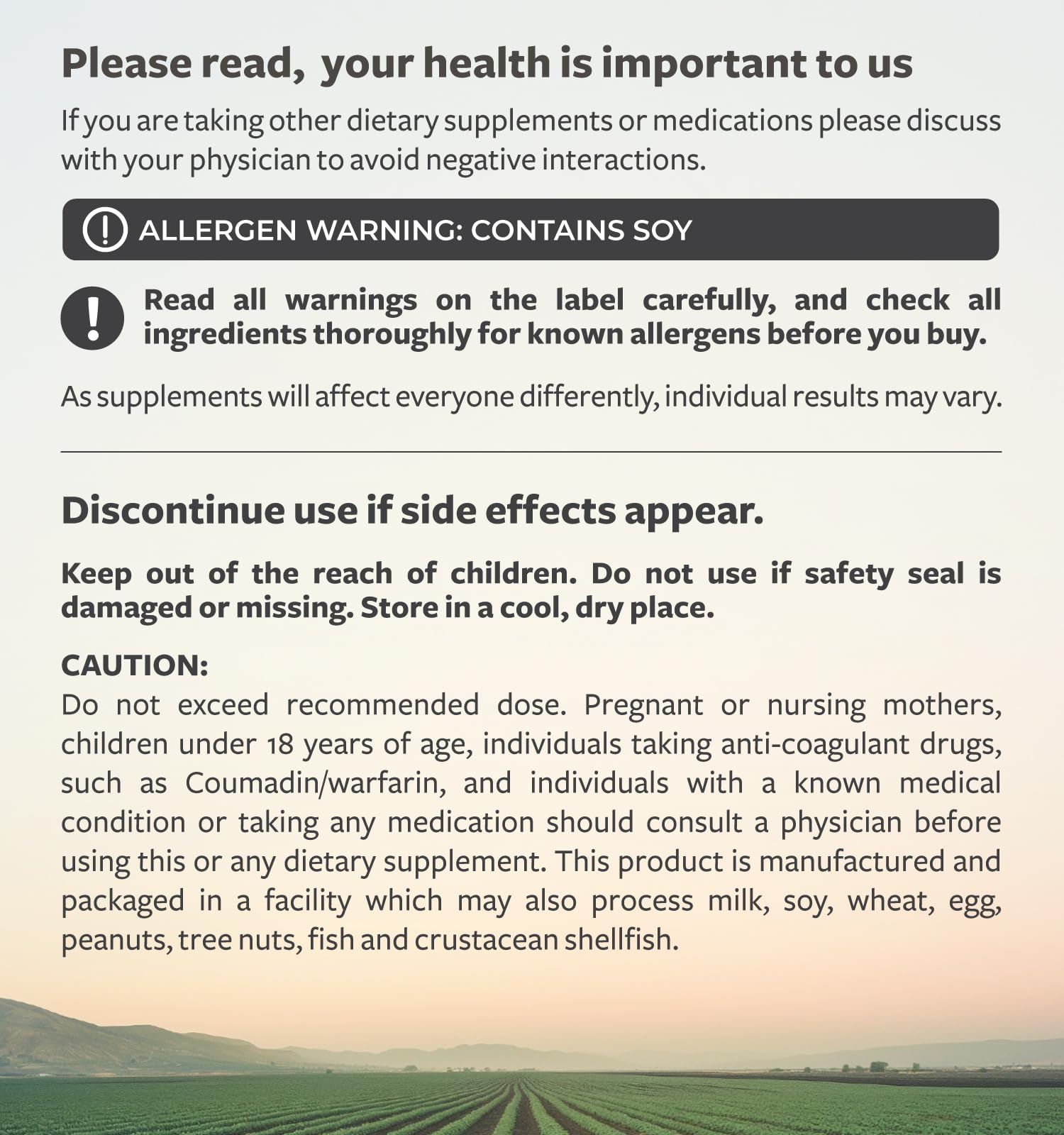 Please read, your health is important to us

If you are taking other dietary supplements or medications please discuss with your physician to avoid negative interactions.

ALLERGEN WARNING: CONTAINS SOY

Read all warnings on the label carefully, and check all ingredients thoroughly for known allergens before you buy.

As supplements will affect everyone differently, individual results may vary.

Discontinue use if side effects appear.

Keep out of the reach of children. Do not use if safety seal is damaged or missing. Store in a cool, dry place.

CAUTION:
Do not exceed recommended dose. Pregnant or nursing mothers, children under 18 years of age, individuals taking anti-coagulant drugs, such as Coumadin/warfarin, and individuals with a known medical condition or taking any medication should consult a physician before using this or any dietary supplement. This product is manufactured and packaged in a facility which may also process milk, soy, wheat, egg, peanuts, tree nuts, fish and crustacean shellfish.